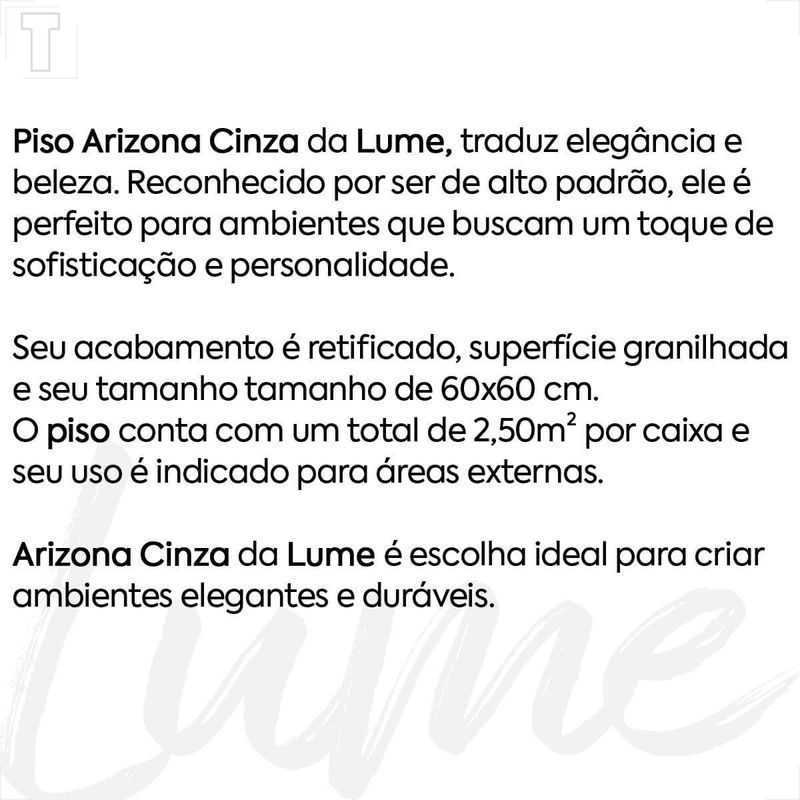 T

Piso Arizona Cinza da Lume, traduz elegância e beleza. Reconhecido por ser de alto padrão, ele é perfeito para ambientes que buscam um toque de sofisticação e personalidade.

Seu acabamento é retificado, superfície granilhada e seu tamanho tamanho de 60x60 cm.
O piso conta com um total de 2,50$m^2$ por caixa e seu uso é indicado para áreas externas.

Arizona Cinza da Lume é escolha ideal para criar ambientes elegantes e duráveis.

Lume